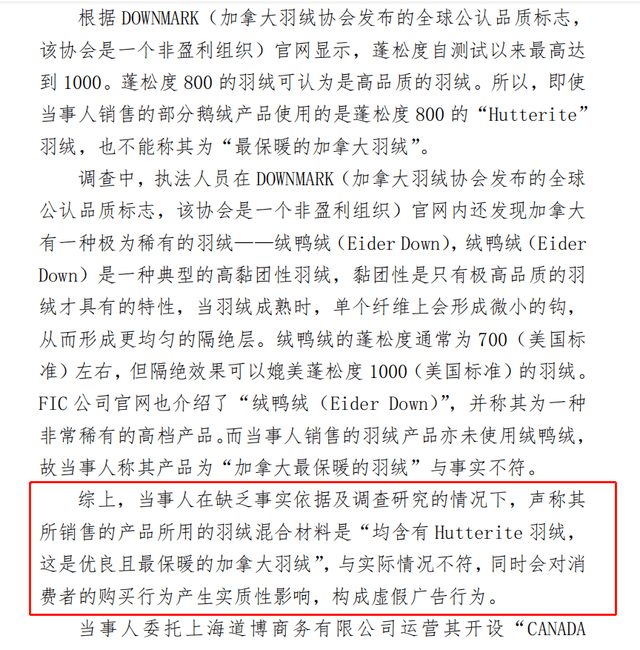 根据 DOWNMARK（加拿大羽绒协会发布的全球公认品质标志，该协会是一个非盈利组织）官网显示，蓬松度自测试以来最高达到 1000。蓬松度 800 的羽绒可认为是高品质的羽绒。所以，即使当事人销售的部分鹅绒产品使用的是蓬松度 800 的“Hutterite”羽绒，也不能称其为“最保暖的加拿大羽绒”。

调查中，执法人员在 DOWNMARK（加拿大羽绒协会发布的全球公认品质标志，该协会是一个非盈利组织）官网内还发现加拿大有一种极为稀有的羽绒——绒鸭绒（Eider Down），绒鸭绒（Eider Down）是一种典型的高黏团性羽绒，黏团性是只有极高品质的羽绒才具有的特性，当羽绒成熟时，单个纤维上会形成微小的钩，从而形成更均匀的隔绝层。绒鸭绒的蓬松度通常为 700（美国标准）左右，但隔绝效果可以媲美蓬松度 1000（美国标准）的羽绒。FIC 公司官网也介绍了“绒鸭绒（Eider Down）”，并称其为一种非常稀有的高档产品。而当事人销售的羽绒产品亦未使用绒鸭绒，故当事人称其产品为“加拿大最保暖的羽绒”与事实不符。

综上，当事人在缺乏事实依据及调查研究的情况下，声称其所销售的产品所用的羽绒混合材料是“均含有 Hutterite 羽绒，这是优良且最保暖的加拿大羽绒”，与实际情况不符，同时会对消费者的购买行为产生实质性影响，构成虚假广告行为。

当事人委托上海道博商务有限公司运营其开设“CANADA